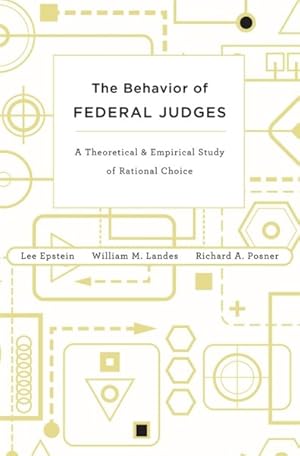 The Behavior of
FEDERAL JUDGES

A Theoretical & Empirical Study of Rational Choice

Lee Epstein William M. Landes Richard A. Posner